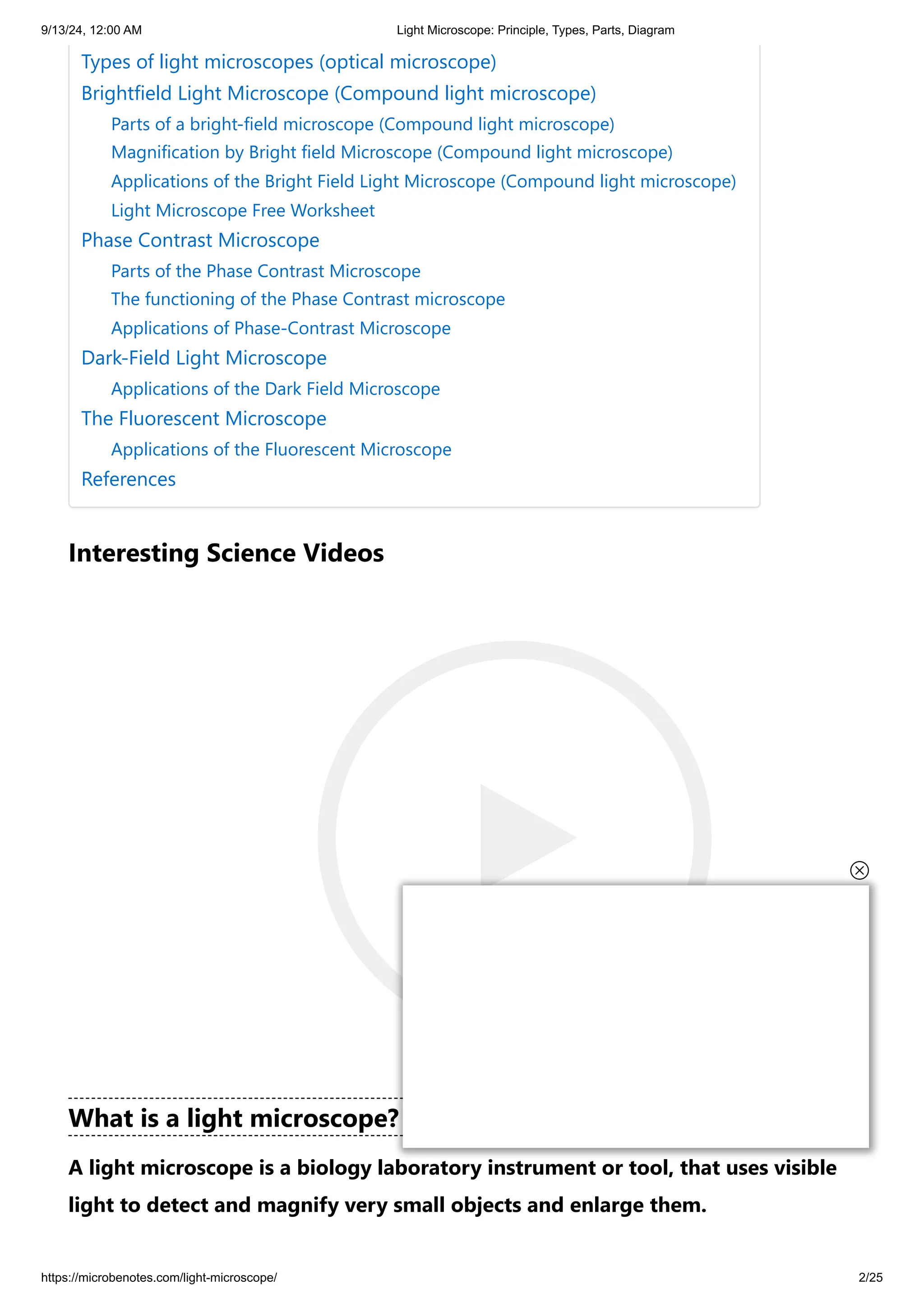 9/13/24, 12:00 AM Light Microscope: Principle, Types, Parts, Diagram

Types of light microscopes (optical microscope)
Brightfield Light Microscope (Compound light microscope)
Parts of a bright-field microscope (Compound light microscope)
Magnification by Bright field Microscope (Compound light microscope)
Applications of the Bright Field Light Microscope (Compound light microscope)
Light Microscope Free Worksheet
Phase Contrast Microscope
Parts of the Phase Contrast Microscope
The functioning of the Phase Contrast microscope
Applications of Phase-Contrast Microscope
Dark-Field Light Microscope
Applications of the Dark Field Microscope
The Fluorescent Microscope
Applications of the Fluorescent Microscope
References

Interesting Science Videos

What is a light microscope?

A light microscope is a biology laboratory instrument or tool, that uses visible light to detect and magnify very small objects and enlarge them.

https://microbenotes.com/light-microscope/ 2/25